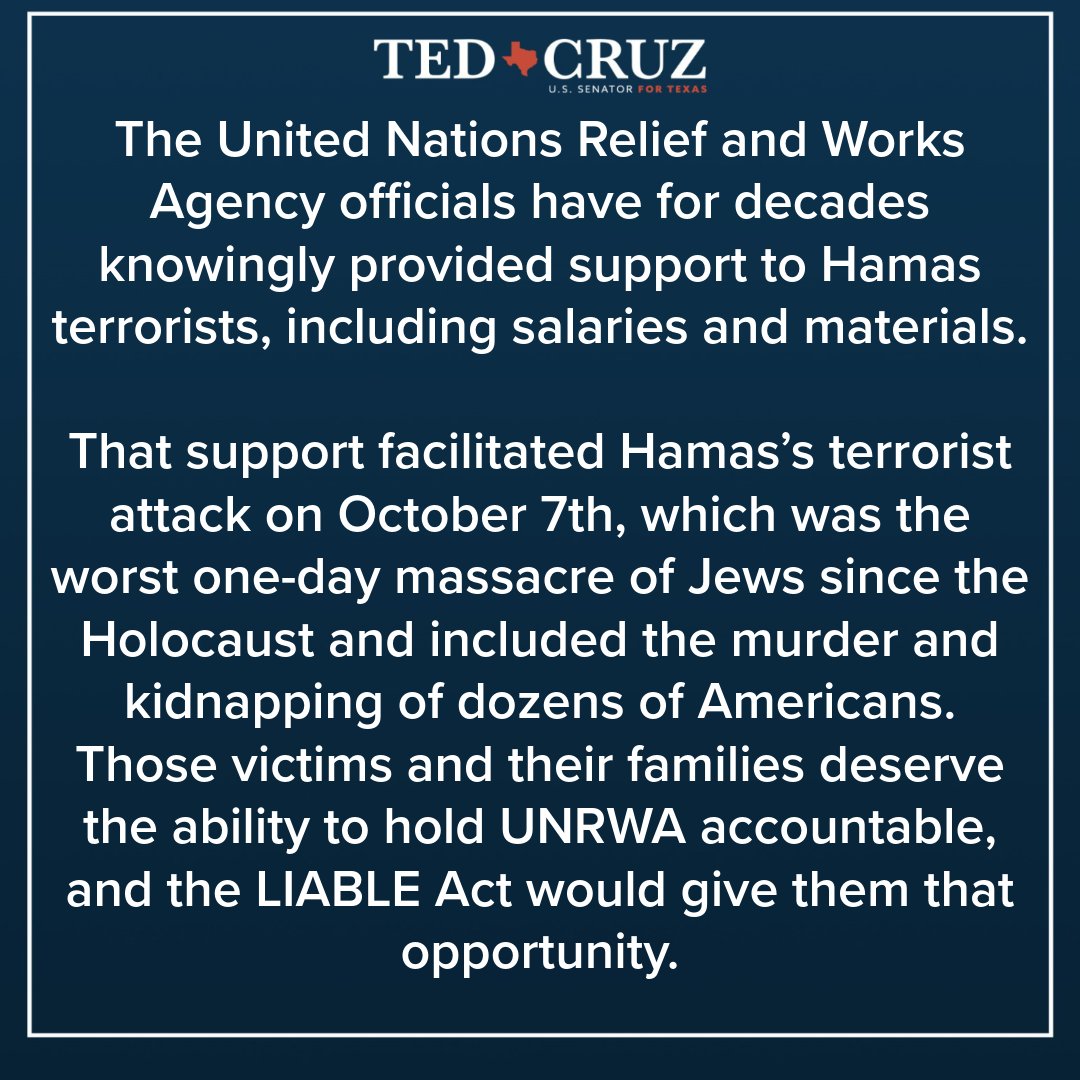 TED CRUZ
U.S. SENATOR FOR TEXAS

The United Nations Relief and Works Agency officials have for decades knowingly provided support to Hamas terrorists, including salaries and materials.

That support facilitated Hamas's terrorist attack on October 7th, which was the worst one-day massacre of Jews since the Holocaust and included the murder and kidnapping of dozens of Americans. Those victims and their families deserve the ability to hold UNRWA accountable, and the LIABLE Act would give them that opportunity.